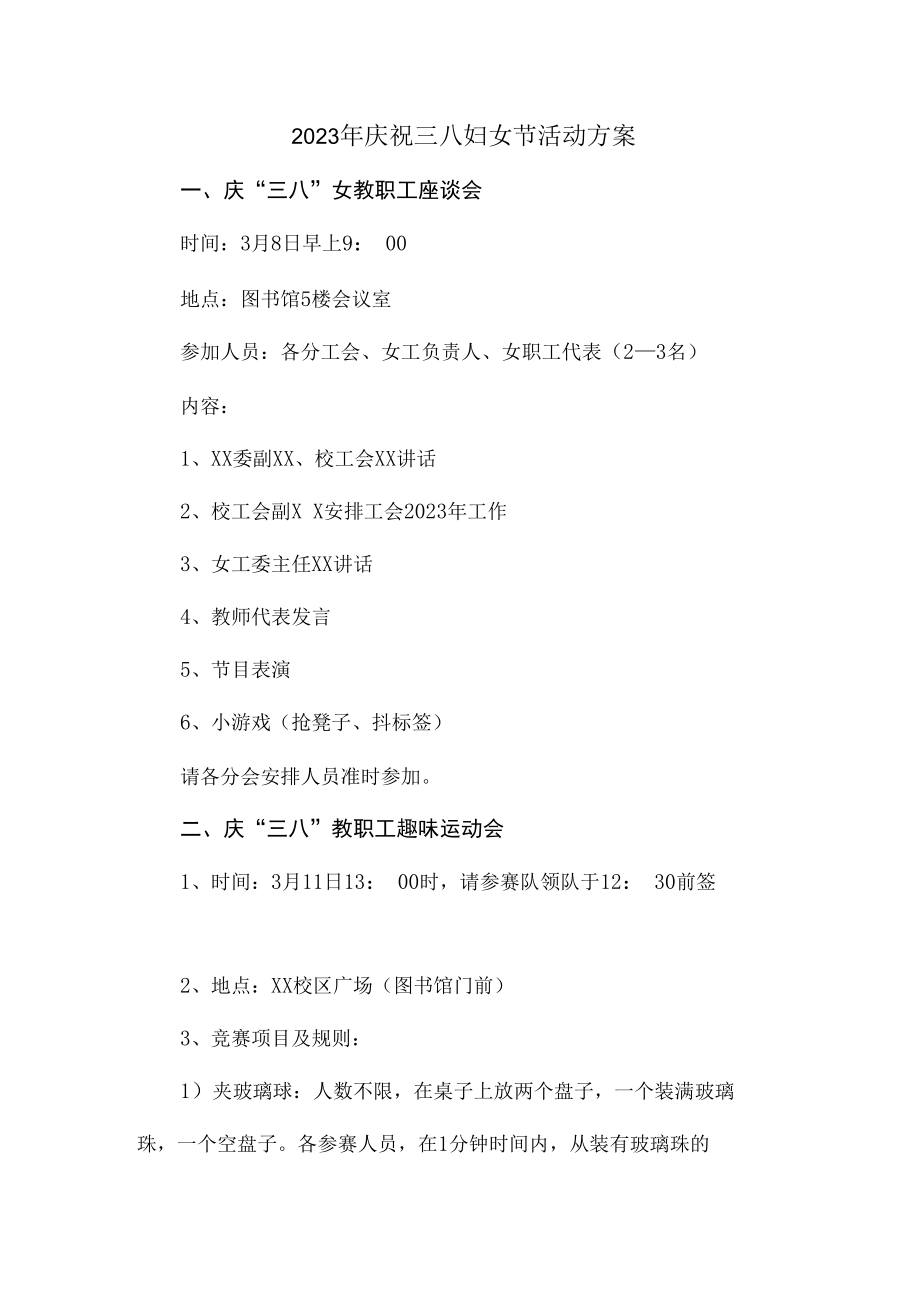 2023年庆祝三八妇女节活动方案

一、庆“三八”女教职工座谈会

时间：3月8日早上9： 00

地点：图书馆5楼会议室

参加人员：各分工会、女工负责人、女职工代表（2—3名）

内容：

1、XX委副XX、校工会XX讲话

2、校工会副X X安排工会2023年工作

3、女工委主任XX讲话

4、教师代表发言

5、节目表演

6、小游戏（抢凳子、抖标签）

请各分会安排人员准时参加。

二、庆“三八”教职工趣味运动会

1、时间：3月11日13： 00时，请参赛队领队于12： 30前签

2、地点：XX校区广场（图书馆门前）

3、竞赛项目及规则：

1）夹玻璃球：人数不限，在桌子上放两个盘子，一个装满玻璃珠，一个空盘子。各参赛人员，在1分钟时间内，从装有玻璃珠的